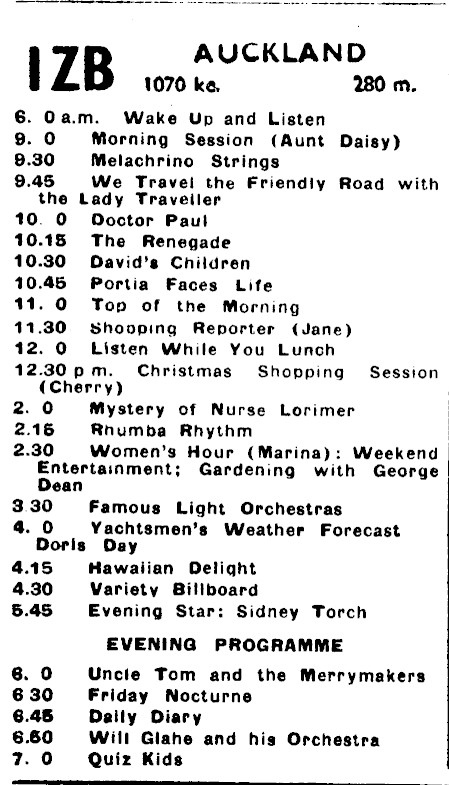 1ZB AUCKLAND
1070 kc. 280 m.

6. 0 a.m. Wake Up and Listen
9. 0 Morning Session (Aunt Daisy)
9.30 Melachrino Strings
9.45 We Travel the Friendly Road with the Lady Traveller
10. 0 Doctor Paul
10.15 The Renegade
10.30 David's Children
10.45 Portia Faces Life
11. 0 Top of the Morning
11.30 Shopping Reporter (Jane)
12. 0 Listen While You Lunch
12.30 p.m. Christmas Shopping Session (Cherry)
2. 0 Mystery of Nurse Lorimer
2.15 Rhumba Rhythm
2.30 Women's Hour (Marina): Weekend Entertainment; Gardening with George Dean
3.30 Famous Light Orchestras
4. 0 Yachtsmen's Weather Forecast Doris Day
4.15 Hawaiian Delight
4.30 Variety Billboard
5.45 Evening Star: Sidney Torch

EVENING PROGRAMME

6. 0 Uncle Tom and the Merrymakers
6.30 Friday Nocturne
6.45 Daily Diary
6.50 Will Glahe and his Orchestra
7. 0 Quiz Kids